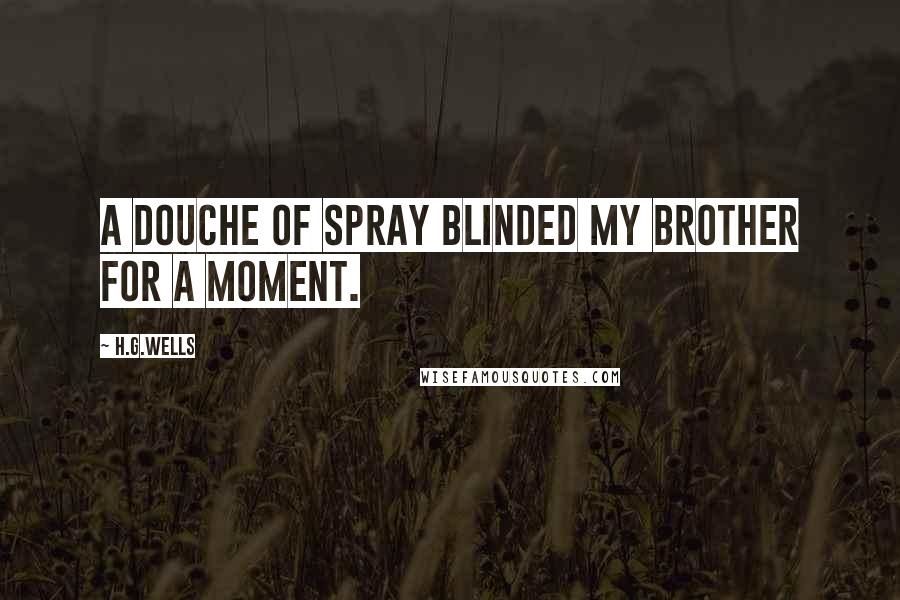 A DOUCHE OF SPRAY BLINDED MY BROTHER FOR A MOMENT.

~ H.G.WELLS

WISEFAMOUSQUOTES.COM